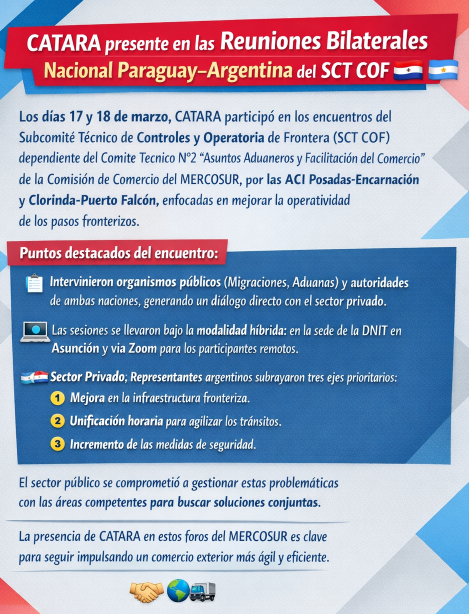 CATARA presente en las Reuniones Bilaterales Nacional Paraguay–Argentina del SCT COF

Los días 17 y 18 de marzo, CATARA participó en los encuentros del Subcomité Técnico de Controles y Operatoria de Frontera (SCT COF) dependiente del Comite Tecnico N°2 "Asuntos Aduaneros y Facilitación del Comercio" de la Comisión de Comercio del MERCOSUR, por las ACI Posadas-Encarnación y Clorinda-Puerto Falcón, enfocadas en mejorar la operatividad de los pasos fronterizos.

Puntos destacados del encuentro:

Intervinieron organismos públicos (Migraciones, Aduanas) y autoridades de ambas naciones, generando un diálogo directo con el sector privado.

Las sesiones se llevaron bajo la modalidad híbrida: en la sede de la DNIT en Asunción y via Zoom para los participantes remotos.

Sector Privado; Representantes argentinos subrayaron tres ejes prioritarios:
1 Mejora en la infraestructura fronteriza.
2 Unificación horaria para agilizar los tránsitos.
3 Incremento de las medidas de seguridad.

El sector público se comprometió a gestionar estas problemáticas con las áreas competentes para buscar soluciones conjuntas.

La presencia de CATARA en estos foros del MERCOSUR es clave para seguir impulsando un comercio exterior más ágil y eficiente.